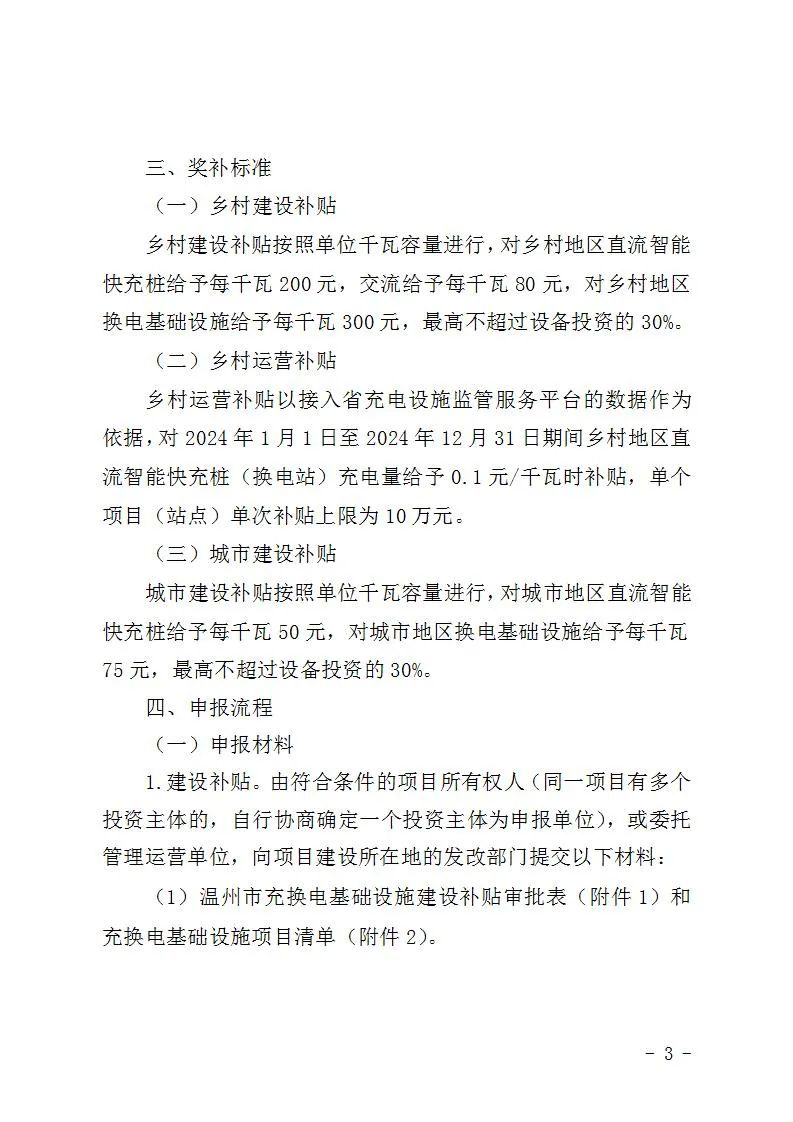 三、奖补标准

（一）乡村建设补贴

乡村建设补贴按照单位千瓦容量进行，对乡村地区直流智能快充桩给予每千瓦 200 元，交流给予每千瓦 80 元，对乡村地区换电基础设施给予每千瓦 300 元，最高不超过设备投资的 30%。

（二）乡村运营补贴

乡村运营补贴以接入省充电设施监管服务平台的数据作为依据，对 2024 年 1 月 1 日至 2024 年 12 月 31 日期间乡村地区直流智能快充桩（换电站）充电量给予 0.1 元/千瓦时补贴，单个项目（站点）单次补贴上限为 10 万元。

（三）城市建设补贴

城市建设补贴按照单位千瓦容量进行，对城市地区直流智能快充桩给予每千瓦 50 元，对城市地区换电基础设施给予每千瓦 75 元，最高不超过设备投资的 30%。

四、申报流程

（一）申报材料

1.建设补贴。由符合条件的项目所有权人（同一项目有多个投资主体的，自行协商确定一个投资主体为申报单位），或委托管理运营单位，向项目建设所在地的发改部门提交以下材料：

（1）温州市充换电基础设施建设补贴审批表（附件 1）和充换电基础设施项目清单（附件 2）。

- 3 -